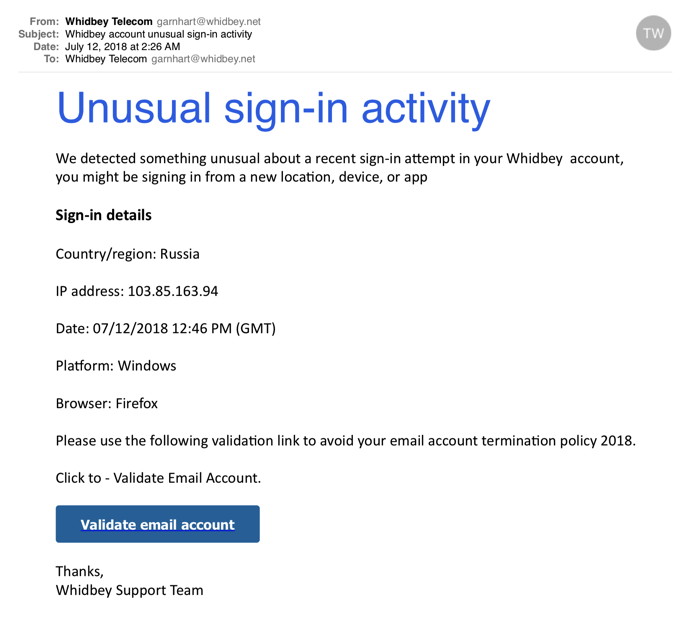 From: Whidbey Telecom garnhart@whidbey.net
Subject: Whidbey account unusual sign-in activity
Date: July 12, 2018 at 2:26 AM
To: Whidbey Telecom garnhart@whidbey.net

TW

Unusual sign-in activity

We detected something unusual about a recent sign-in attempt in your Whidbey account, you might be signing in from a new location, device, or app

Sign-in details

Country/region: Russia

IP address: 103.85.163.94

Date: 07/12/2018 12:46 PM (GMT)

Platform: Windows

Browser: Firefox

Please use the following validation link to avoid your email account termination policy 2018.

Click to - Validate Email Account.

Validate email account

Thanks,
Whidbey Support Team